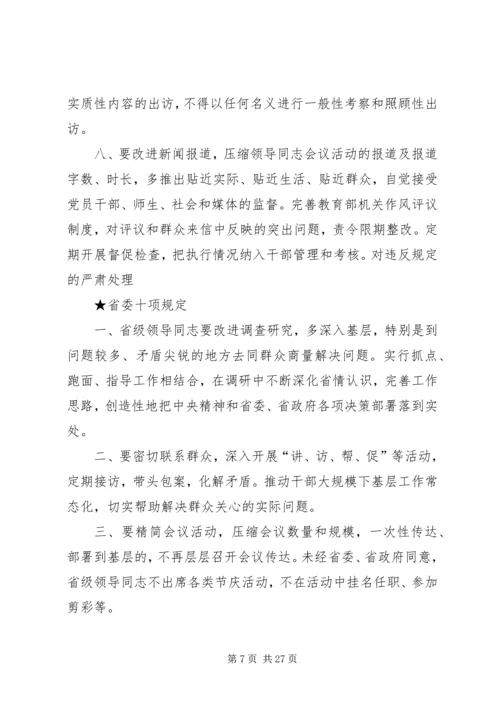 实质性内容的出访，不得以任何名义进行一般性考察和照顾性出访。

八、要改进新闻报道，压缩领导同志会议活动的报道及报道字数、时长，多推出贴近实际、贴近生活、贴近群众，自觉接受党员干部、师生、社会和媒体的监督。完善教育部机关作风评议制度，对评议和群众来信中反映的突出问题，责令限期整改。定期开展督促检查，把执行情况纳入干部管理和考核。对违反规定的严肃处理

★省委十项规定

一、省级领导同志要改进调查研究，多深入基层，特别是到问题较多、矛盾尖锐的地方去同群众商量解决问题。实行抓点、跑面、指导工作相结合，在调研中不断深化省情认识，完善工作思路，创造性地把中央精神和省委、省政府各项决策部署落到实处。

二、要密切联系群众，深入开展“讲、访、帮、促”等活动，定期接访，带头包案，化解矛盾。推动干部大规模下基层工作常态化，切实帮助解决群众关心的实际问题。

三、要精简会议活动，压缩会议数量和规模，一次性传达、部署到基层的，不再层层召开会议传达。未经省委、省政府同意，省级领导同志不出席各类节庆活动，不在活动中挂名任职、参加剪彩等。

第 7 页 共 27 页